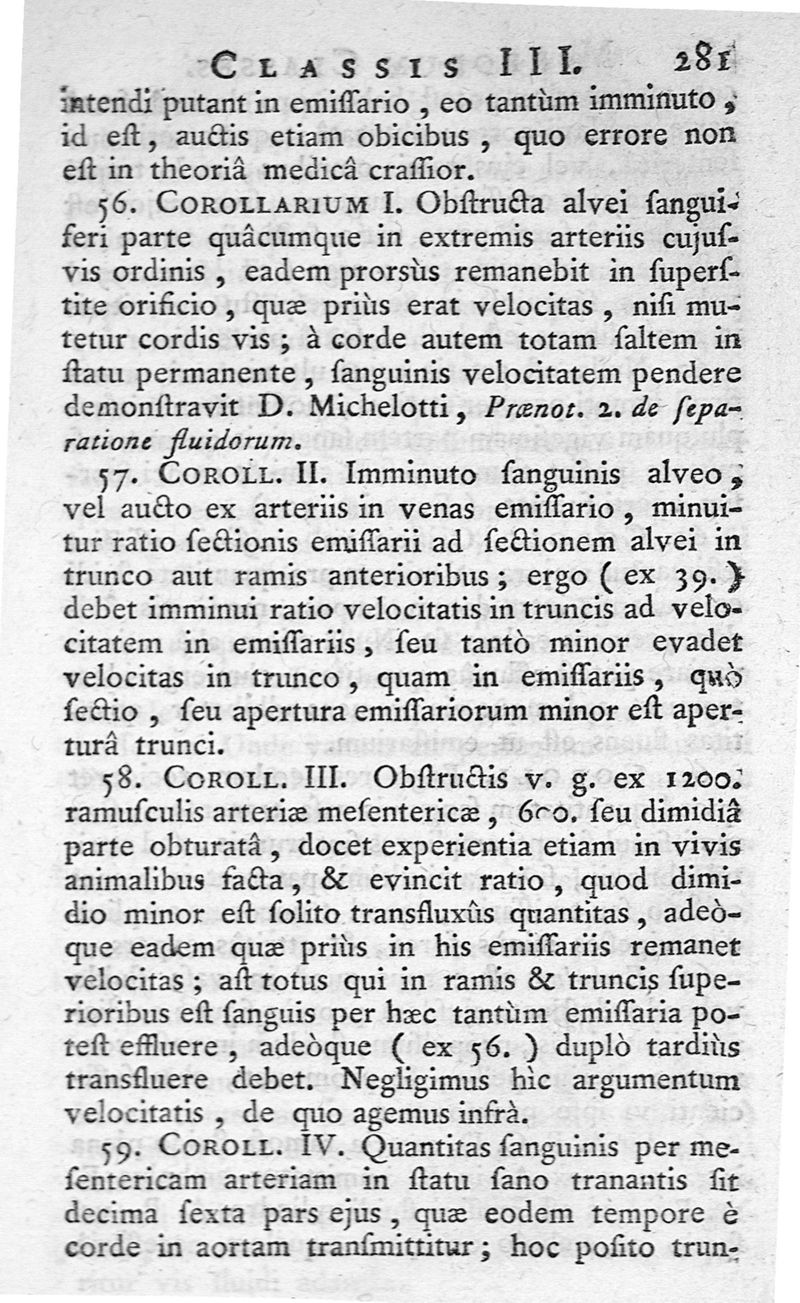 CLASSIS III. 281

intendi putant in emiſſario, eo tantùm imminuto, id eſt, auctis etiam obicibus, quo errore non eſt in theoriâ medicâ craſſior.

56. COROLLARIUM I. Obſtructa alvei ſanguiferi parte quâcumque in extremis arteriis cujuſvis ordinis, eadem prorsùs remanebit in ſuperſtite orificio, quæ priùs erat velocitas, niſi mutetur cordis vis; à corde autem totam ſaltem in ſtatu permanente, ſanguinis velocitatem pendere demonſtravit D. Michelotti, Prænot. 2. de ſeparatione fluidorum.

57. COROLL. II. Imminuto ſanguinis alveo, vel aucto ex arteriis in venas emiſſario, minuitur ratio ſectionis emiſſarii ad ſectionem alvei in trunco aut ramis anterioribus; ergo (ex 39.) debet imminui ratio velocitatis in truncis ad velocitatem in emiſſariis, ſeu tantò minor evadet velocitas in trunco, quam in emiſſariis, quò ſectio, ſeu apertura emiſſariorum minor eſt aperturâ trunci.

58. COROLL. III. Obſtructis v. g. ex 1200. ramuſculis arteriæ meſentericæ, 600. ſeu dimidiâ parte obturatâ, docet experientia etiam in vivis animalibus facta, & evincit ratio, quod dimidio minor eſt ſolito transfluxûs quantitas, adeòque eadem quæ priùs in his emiſſariis remanet velocitas; aſt totus qui in ramis & truncis ſuperioribus eſt ſanguis per hæc tantùm emiſſaria poteſt effluere, adeòque (ex 56.) duplò tardiùs transfluere debet. Negligimus hìc argumentum velocitatis, de quo agemus infrà.

59. COROLL. IV. Quantitas ſanguinis per meſentericam arteriam in ſtatu ſano tranantis ſit decima ſexta pars ejus, quæ eodem tempore è corde in aortam tranſmittitur; hoc poſito trun-